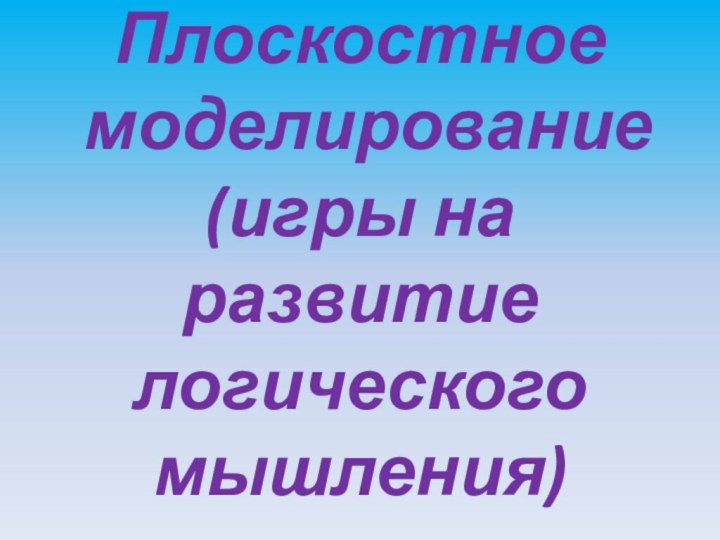 Плоскостное моделирование (игры на развитие логического мышления)